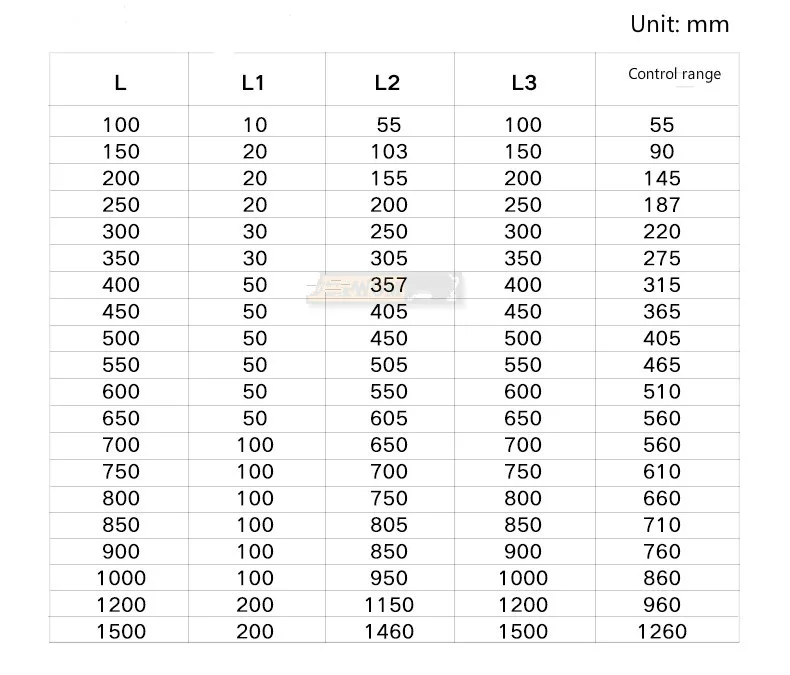 Unit: mm

| L | L1 | L2 | L3 | Control range |
|---|---|---|---|---|
| 100 | 10 | 55 | 100 | 55 |
| 150 | 20 | 103 | 150 | 90 |
| 200 | 20 | 155 | 200 | 145 |
| 250 | 20 | 200 | 250 | 187 |
| 300 | 30 | 250 | 300 | 220 |
| 350 | 30 | 305 | 350 | 275 |
| 400 | 50 | 357 | 400 | 315 |
| 450 | 50 | 405 | 450 | 365 |
| 500 | 50 | 450 | 500 | 405 |
| 550 | 50 | 505 | 550 | 465 |
| 600 | 50 | 550 | 600 | 510 |
| 650 | 50 | 605 | 650 | 560 |
| 700 | 100 | 650 | 700 | 560 |
| 750 | 100 | 700 | 750 | 610 |
| 800 | 100 | 750 | 800 | 660 |
| 850 | 100 | 805 | 850 | 710 |
| 900 | 100 | 850 | 900 | 760 |
| 1000 | 100 | 950 | 1000 | 860 |
| 1200 | 200 | 1150 | 1200 | 960 |
| 1500 | 200 | 1460 | 1500 | 1260 |